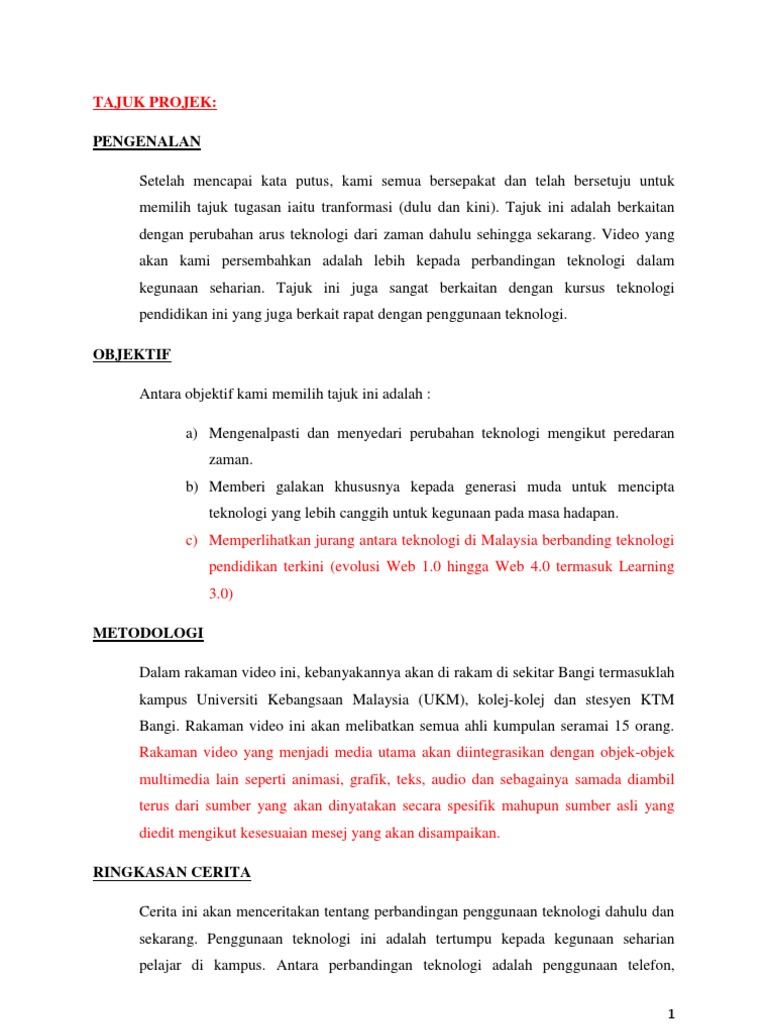 TAJUK PROJEK:

PENGENALAN

Setelah mencapai kata putus, kami semua bersepakat dan telah bersetuju untuk memilih tajuk tugasan iaitu tranformasi (dulu dan kini). Tajuk ini adalah berkaitan dengan perubahan arus teknologi dari zaman dahulu sehingga sekarang. Video yang akan kami persembahkan adalah lebih kepada perbandingan teknologi dalam kegunaan seharian. Tajuk ini juga sangat berkaitan dengan kursus teknologi pendidikan ini yang juga berkait rapat dengan penggunaan teknologi.

OBJEKTIF

Antara objektif kami memilih tajuk ini adalah :

a) Mengenalpasti dan menyedari perubahan teknologi mengikut peredaran zaman.
b) Memberi galakan khususnya kepada generasi muda untuk mencipta teknologi yang lebih canggih untuk kegunaan pada masa hadapan.
c) Memperlihatkan jurang antara teknologi di Malaysia berbanding teknologi pendidikan terkini (evolusi Web 1.0 hingga Web 4.0 termasuk Learning 3.0)

METODOLOGI

Dalam rakaman video ini, kebanyakannya akan di rakam di sekitar Bangi termasuklah kampus Universiti Kebangsaan Malaysia (UKM), kolej-kolej dan stesyen KTM Bangi. Rakaman video ini akan melibatkan semua ahli kumpulan seramai 15 orang. Rakaman video yang menjadi media utama akan diintegrasikan dengan objek-objek multimedia lain seperti animasi, grafik, teks, audio dan sebagainya samada diambil terus dari sumber yang akan dinyatakan secara spesifik mahupun sumber asli yang diedit mengikut kesesuaian mesej yang akan disampaikan.

RINGKASAN CERITA

Cerita ini akan menceritakan tentang perbandingan penggunaan teknologi dahulu dan sekarang. Penggunaan teknologi ini adalah tertumpu kepada kegunaan seharian pelajar di kampus. Antara perbandingan teknologi adalah penggunaan telefon,

1